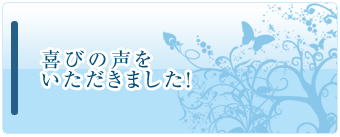 喜びの声を
いただきました!